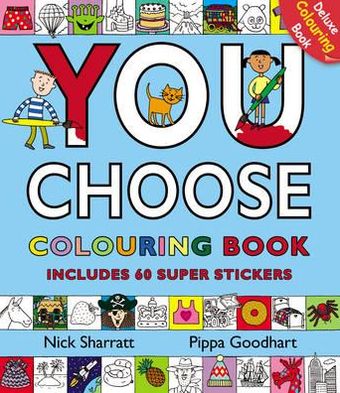 Deluxe Colouring Book

YOU CHOOSE

COLOURING BOOK

INCLUDES 60 SUPER STICKERS

Nick Sharratt

Pippa Goodhart